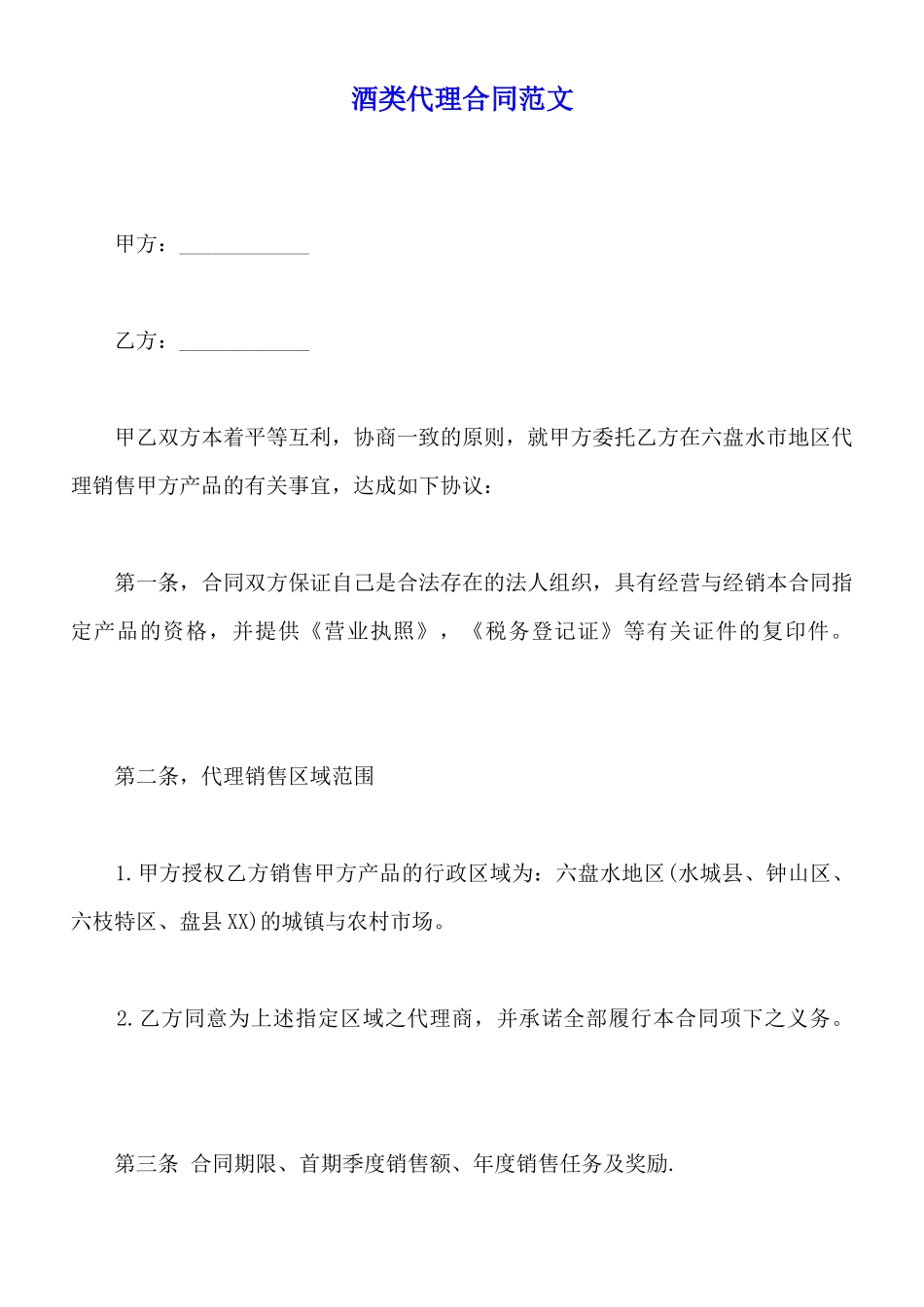 酒类代理合同范文

甲方：____________

乙方：____________

甲乙双方本着平等互利，协商一致的原则，就甲方委托乙方在六盘水市地区代理销售甲方产品的有关事宜，达成如下协议：

第一条，合同双方保证自己是合法存在的法人组织，具有经营与经销本合同指定产品的资格，并提供《营业执照》，《税务登记证》等有关证件的复印件。

第二条，代理销售区域范围

1.甲方授权乙方销售甲方产品的行政区域为：六盘水地区(水城县、钟山区、六枝特区、盘县XX)的城镇与农村市场。

2.乙方同意为上述指定区域之代理商，并承诺全部履行本合同项下之义务。

第三条 合同期限、首期季度销售额、年度销售任务及奖励.